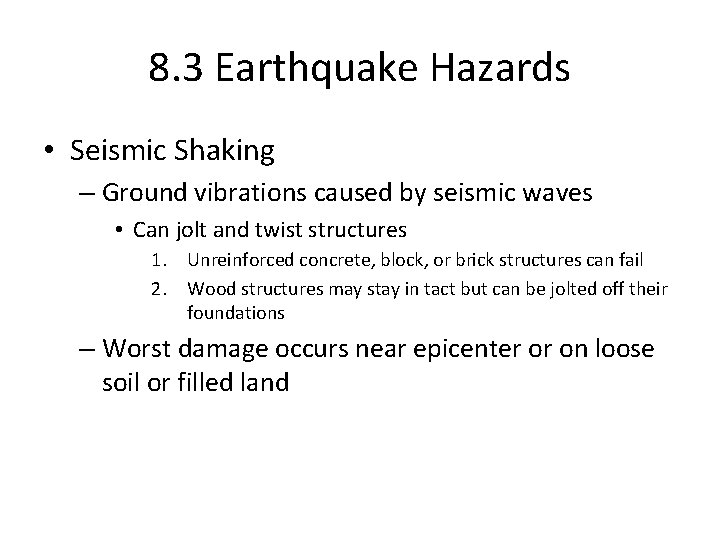 8.3 Earthquake Hazards

• Seismic Shaking

– Ground vibrations caused by seismic waves

• Can jolt and twist structures

1. Unreinforced concrete, block, or brick structures can fail

2. Wood structures may stay in tact but can be jolted off their foundations

– Worst damage occurs near epicenter or on loose soil or filled land